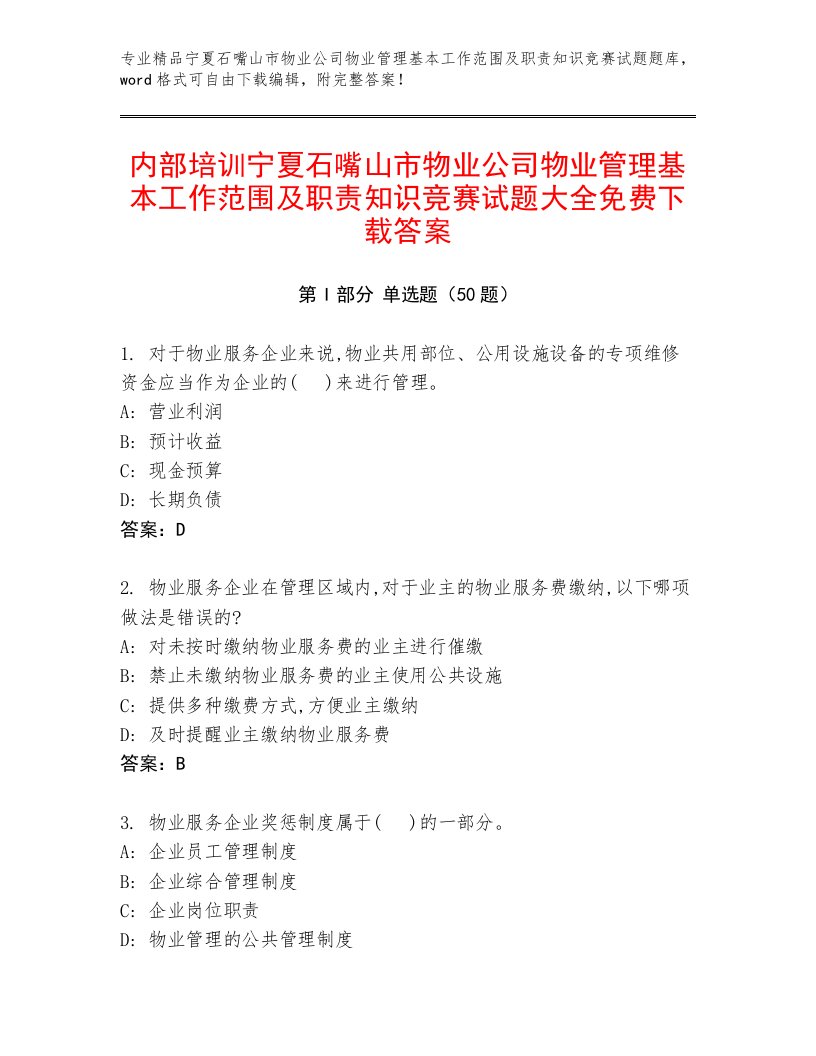 专业精品宁夏石嘴山市物业公司物业管理基本工作范围及职责知识竞赛试题题库，word格式可自由下载编辑，附完整答案！

内部培训宁夏石嘴山市物业公司物业管理基本工作范围及职责知识竞赛试题大全免费下载答案

第Ⅰ部分 单选题（50题）

1. 对于物业服务企业来说,物业共用部位、公用设施设备的专项维修资金应当作为企业的(　)来进行管理。
A: 营业利润
B: 预计收益
C: 现金预算
D: 长期负债
答案：D

2. 物业服务企业在管理区域内,对于业主的物业服务费缴纳,以下哪项做法是错误的?
A: 对未按时缴纳物业服务费的业主进行催缴
B: 禁止未缴纳物业服务费的业主使用公共设施
C: 提供多种缴费方式,方便业主缴纳
D: 及时提醒业主缴纳物业服务费
答案：B

3. 物业服务企业奖惩制度属于(　)的一部分。
A: 企业员工管理制度
B: 企业综合管理制度
C: 企业岗位职责
D: 物业管理的公共管理制度